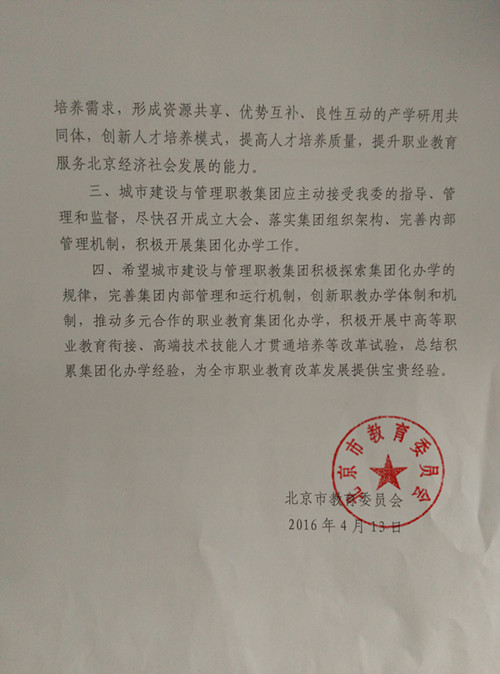 培养需求，形成资源共享、优势互补、良性互动的产学研用共同体，创新人才培养模式，提高人才培养质量，提升职业教育服务北京经济社会发展的能力。

三、城市建设与管理职教集团应主动接受我委的指导、管理和监督，尽快召开成立大会、落实集团组织架构、完善内部管理机制，积极开展集团化办学工作。

四、希望城市建设与管理职教集团积极探索集团化办学的规律，完善集团内部管理和运行机制，创新职教办学体制和机制，推动多元合作的职业教育集团化办学，积极开展中高等职业教育衔接、高端技术技能人才贯通培养等改革试验，总结积累集团化办学经验，为全市职业教育改革发展提供宝贵经验。

北京市教育委员会

北京市教育委员会
2016年4月13日